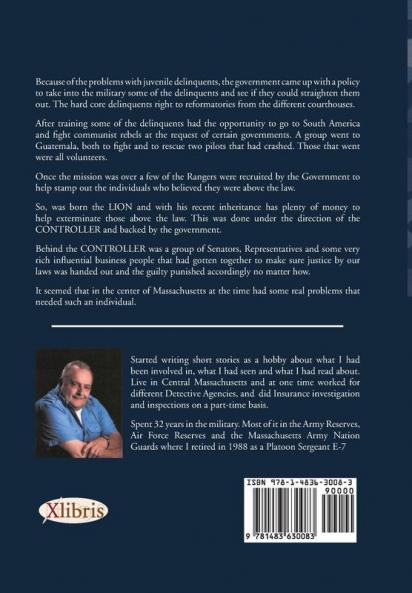 Because of the problems with juvenile delinquents, the government came up with a policy to take into the military some of the delinquents and see if they could straighten them out. The hard core delinquents right to reformatories from the different courthouses.

After training some of the delinquents had the opportunity to go to South America and fight communist rebels at the request of certain governments. A group went to Guatemala, both to fight and to rescue two pilots that had crashed. Those that went were all volunteers.

Once the mission was over a few of the Rangers were recruited by the Government to help stamp out the individuals who believed they were above the law.

So, was born the LION and with his recent inheritance has plenty of money to help exterminate those above the law. This was done under the direction of the CONTROLLER and backed by the government.

Behind the CONTROLLER was a group of Senators, Representatives and some very rich influential business people that had gotten together to make sure justice by our laws was handed out and the guilty punished accordingly no matter how.

It seemed that in the center of Massachusetts at the time had some real problems that needed such an individual.

Started writing short stories as a hobby about what I had been involved in, what I had seen and what I had read about. Live in Central Massachusetts and at one time worked for different Detective Agencies, and did Insurance investigation and inspections on a part-time basis.

Spent 32 years in the military. Most of it in the Army Reserves, Air Force Reserves and the Massachusetts Army Nation Guards where I retired in 1988 as a Platoon Sergeant E-7

Xlibris

ISBN 978-1-4836-3008-3
90000
9 781483 630083